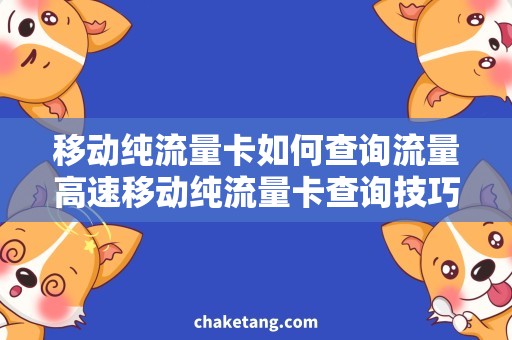 移动纯流量卡如何查询流量
高速移动纯流量卡查询技巧

chaketang.com